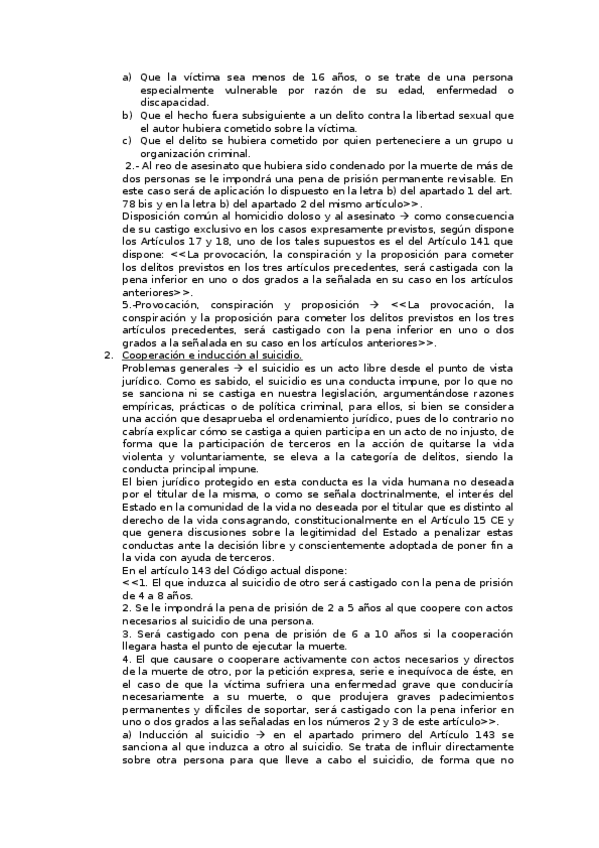 a) Que la víctima sea menos de 16 años, o se trate de una persona especialmente vulnerable por razón de su edad, enfermedad o discapacidad.
b) Que el hecho fuera subsiguiente a un delito contra la libertad sexual que el autor hubiera cometido sobre la víctima.
c) Que el delito se hubiera cometido por quien perteneciere a un grupo u organización criminal.
2.- Al reo de asesinato que hubiera sido condenado por la muerte de más de dos personas se le impondrá una pena de prisión permanente revisable. En este caso será de aplicación lo dispuesto en la letra b) del apartado 1 del art. 78 bis y en la letra b) del apartado 2 del mismo artículo>>.
Disposición común al homicidio doloso y al asesinato → como consecuencia de su castigo exclusivo en los casos expresamente previstos, según dispone los Artículos 17 y 18, uno de los tales supuestos es el del Artículo 141 que dispone: <<La provocación, la conspiración y la proposición para cometer los delitos previstos en los tres artículos precedentes, será castigada con la pena inferior en uno o dos grados a la señalada en su caso en los artículos anteriores>>.
5.-Provocación, conspiración y proposición → <<La provocación, la conspiración y la proposición para cometer los delitos previstos en los tres artículos precedentes, será castigado con la pena inferior en uno o dos grados a la señalada en su caso en los artículos anteriores>>.
2. Cooperación e inducción al suicidio.
Problemas generales → el suicidio es un acto libre desde el punto de vista jurídico. Como es sabido, el suicidio es una conducta impune, por lo que no se sanciona ni se castiga en nuestra legislación, argumentándose razones empíricas, prácticas o de política criminal, para ellos, si bien se considera una acción que desaprueba el ordenamiento jurídico, pues de lo contrario no cabría explicar cómo se castiga a quien participa en un acto de no injusto, de forma que la participación de terceros en la acción de quitarse la vida violenta y voluntariamente, se eleva a la categoría de delitos, siendo la conducta principal impune.
El bien jurídico protegido en esta conducta es la vida humana no deseada por el titular de la misma, o como se señala doctrinalmente, el interés del Estado en la comunidad de la vida no deseada por el titular que es distinto al derecho de la vida consagrando, constitucionalmente en el Artículo 15 CE y que genera discusiones sobre la legitimidad del Estado a penalizar estas conductas ante la decisión libre y conscientemente adoptada de poner fin a la vida con ayuda de terceros.
En el artículo 143 del Código actual dispone:
<<1. El que induzca al suicidio de otro será castigado con la pena de prisión de 4 a 8 años.
2. Se le impondrá la pena de prisión de 2 a 5 años al que coopere con actos necesarios al suicidio de una persona.
3. Será castigado con pena de prisión de 6 a 10 años si la cooperación llegara hasta el punto de ejecutar la muerte.
4. El que causare o cooperare activamente con actos necesarios y directos de la muerte de otro, por la petición expresa, serie e inequívoca de éste, en el caso de que la víctima sufriera una enfermedad grave que conduciría necesariamente a su muerte, o que produjera graves padecimientos permanentes y difíciles de soportar, será castigado con la pena inferior en uno o dos grados a las señaladas en los números 2 y 3 de este artículo>>.
a) Inducción al suicidio → en el apartado primero del Artículo 143 se sanciona al que induzca a otro al suicidio. Se trata de influir directamente sobre otra persona para que lleve a cabo el suicidio, de forma que no